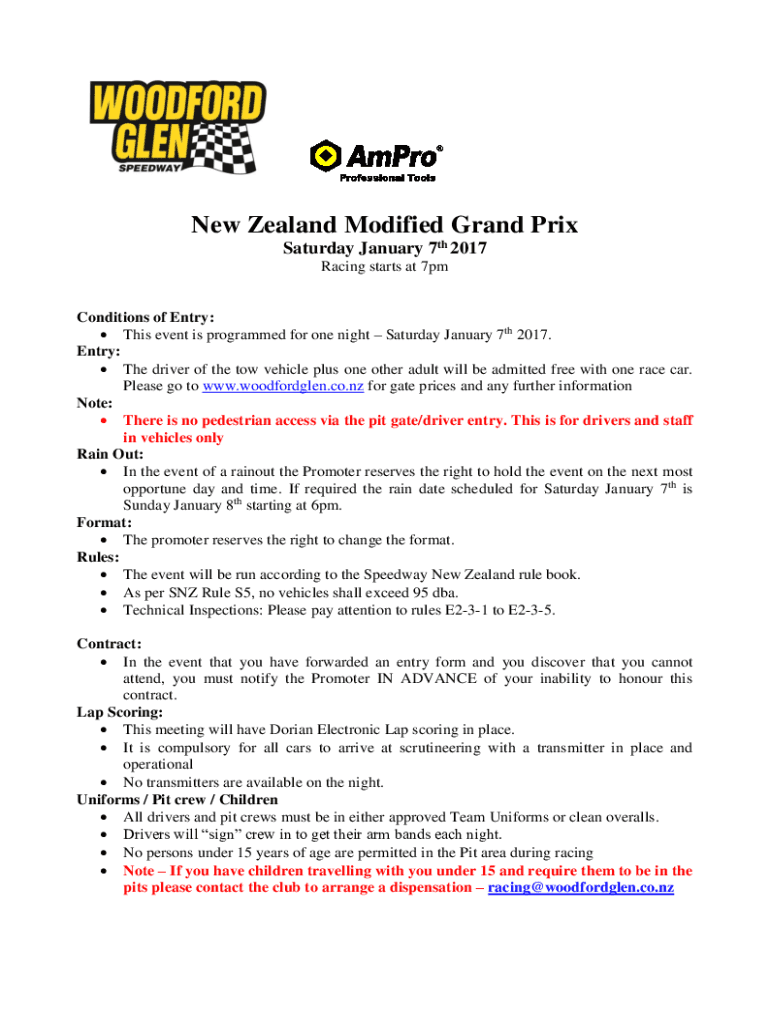 WOODFORD GLEN SPEEDWAY

AmPro® Professional Tools

New Zealand Modified Grand Prix
Saturday January 7$^{th}$ 2017
Racing starts at 7pm

Conditions of Entry:
• This event is programmed for one night – Saturday January 7$^{th}$ 2017.
Entry:
• The driver of the tow vehicle plus one other adult will be admitted free with one race car. Please go to www.woodfordglen.co.nz for gate prices and any further information
Note:
• There is no pedestrian access via the pit gate/driver entry. This is for drivers and staff in vehicles only
Rain Out:
• In the event of a rainout the Promoter reserves the right to hold the event on the next most opportune day and time. If required the rain date scheduled for Saturday January 7$^{th}$ is Sunday January 8$^{th}$ starting at 6pm.
Format:
• The promoter reserves the right to change the format.
Rules:
• The event will be run according to the Speedway New Zealand rule book.
• As per SNZ Rule S5, no vehicles shall exceed 95 dba.
• Technical Inspections: Please pay attention to rules E2-3-1 to E2-3-5.

Contract:
• In the event that you have forwarded an entry form and you discover that you cannot attend, you must notify the Promoter IN ADVANCE of your inability to honour this contract.
Lap Scoring:
• This meeting will have Dorian Electronic Lap scoring in place.
• It is compulsory for all cars to arrive at scrutineering with a transmitter in place and operational
• No transmitters are available on the night.
Uniforms / Pit crew / Children
• All drivers and pit crews must be in either approved Team Uniforms or clean overalls.
• Drivers will “sign” crew in to get their arm bands each night.
• No persons under 15 years of age are permitted in the Pit area during racing
• Note – If you have children travelling with you under 15 and require them to be in the pits please contact the club to arrange a dispensation – racing@woodfordglen.co.nz